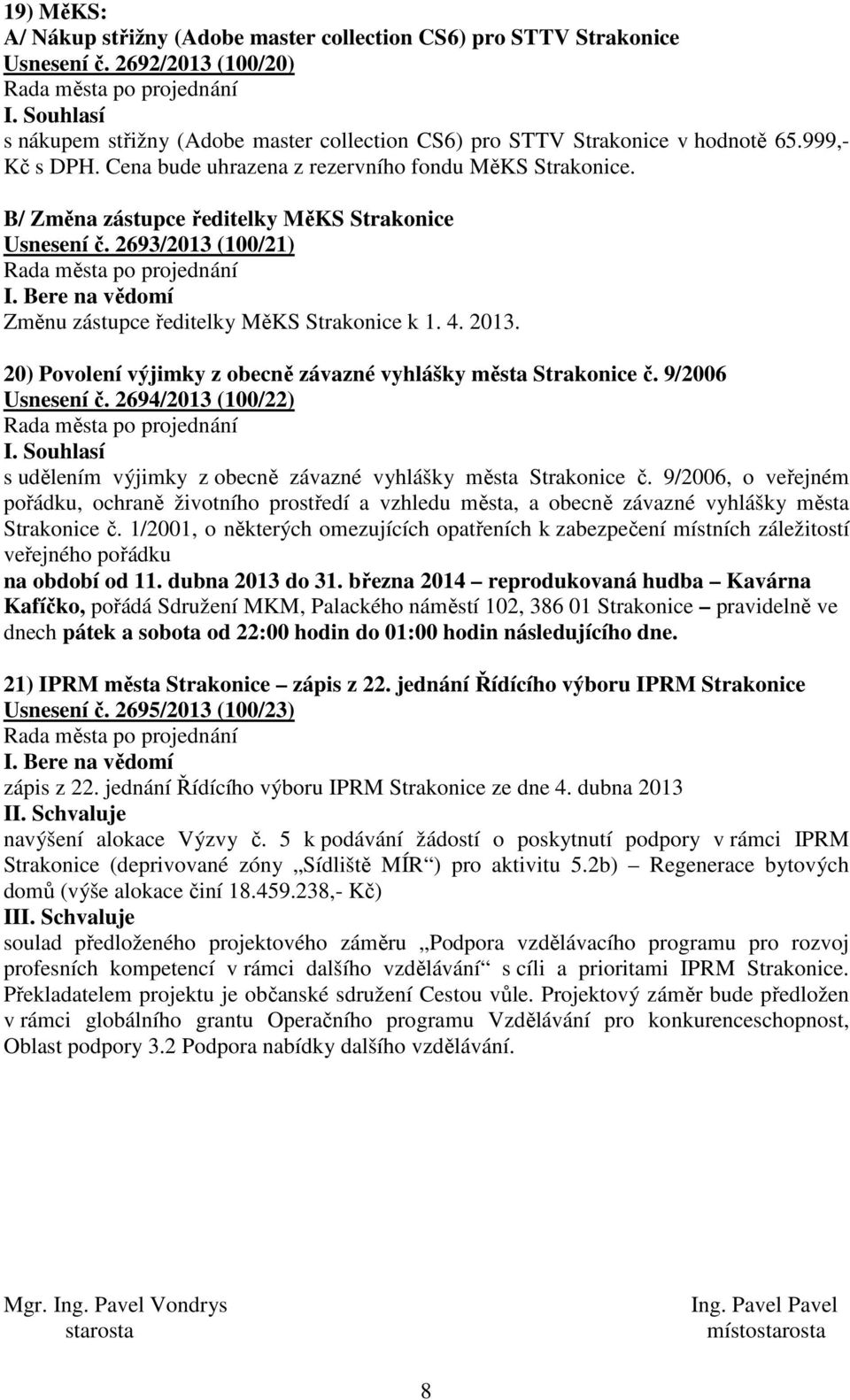 19) MěKS:
A/ Nákup střižny (Adobe master collection CS6) pro STTV Strakonice
Usnesení č. 2692/2013 (100/20)
Rada města po projednání
I. Souhlasí
s nákupem střižny (Adobe master collection CS6) pro STTV Strakonice v hodnotě 65.999,- Kč s DPH. Cena bude uhrazena z rezervního fondu MěKS Strakonice.

B/ Změna zástupce ředitelky MěKS Strakonice
Usnesení č. 2693/2013 (100/21)
Rada města po projednání
I. Bere na vědomí
Změnu zástupce ředitelky MěKS Strakonice k 1. 4. 2013.

20) Povolení výjimky z obecně závazné vyhlášky města Strakonice č. 9/2006
Usnesení č. 2694/2013 (100/22)
Rada města po projednání
I. Souhlasí
s udělením výjimky z obecně závazné vyhlášky města Strakonice č. 9/2006, o veřejném pořádku, ochraně životního prostředí a vzhledu města, a obecně závazné vyhlášky města Strakonice č. 1/2001, o některých omezujících opatřeních k zabezpečení místních záležitostí veřejného pořádku
na období od 11. dubna 2013 do 31. března 2014 – reprodukovaná hudba – Kavárna Kafíčko, pořádá Sdružení MKM, Palackého náměstí 102, 386 01 Strakonice – pravidelně ve dnech pátek a sobota od 22:00 hodin do 01:00 hodin následujícího dne.

21) IPRM města Strakonice – zápis z 22. jednání Řídícího výboru IPRM Strakonice
Usnesení č. 2695/2013 (100/23)
Rada města po projednání
I. Bere na vědomí
zápis z 22. jednání Řídícího výboru IPRM Strakonice ze dne 4. dubna 2013
II. Schvaluje
navýšení alokace Výzvy č. 5 k podávání žádostí o poskytnutí podpory v rámci IPRM Strakonice (deprivované zóny „Sídliště MÍR“) pro aktivitu 5.2b) – Regenerace bytových domů (výše alokace činí 18.459.238,- Kč)
III. Schvaluje
soulad předloženého projektového záměru „Podpora vzdělávacího programu pro rozvoj profesních kompetencí v rámci dalšího vzdělávání“ s cíli a prioritami IPRM Strakonice. Překladatelem projektu je občanské sdružení Cestou vůle. Projektový záměr bude předložen v rámci globálního grantu Operačního programu Vzdělávání pro konkurenceschopnost, Oblast podpory 3.2 Podpora nabídky dalšího vzdělávání.

Mgr. Ing. Pavel Vondrys
starosta

Ing. Pavel Pavel
místostarosta

8